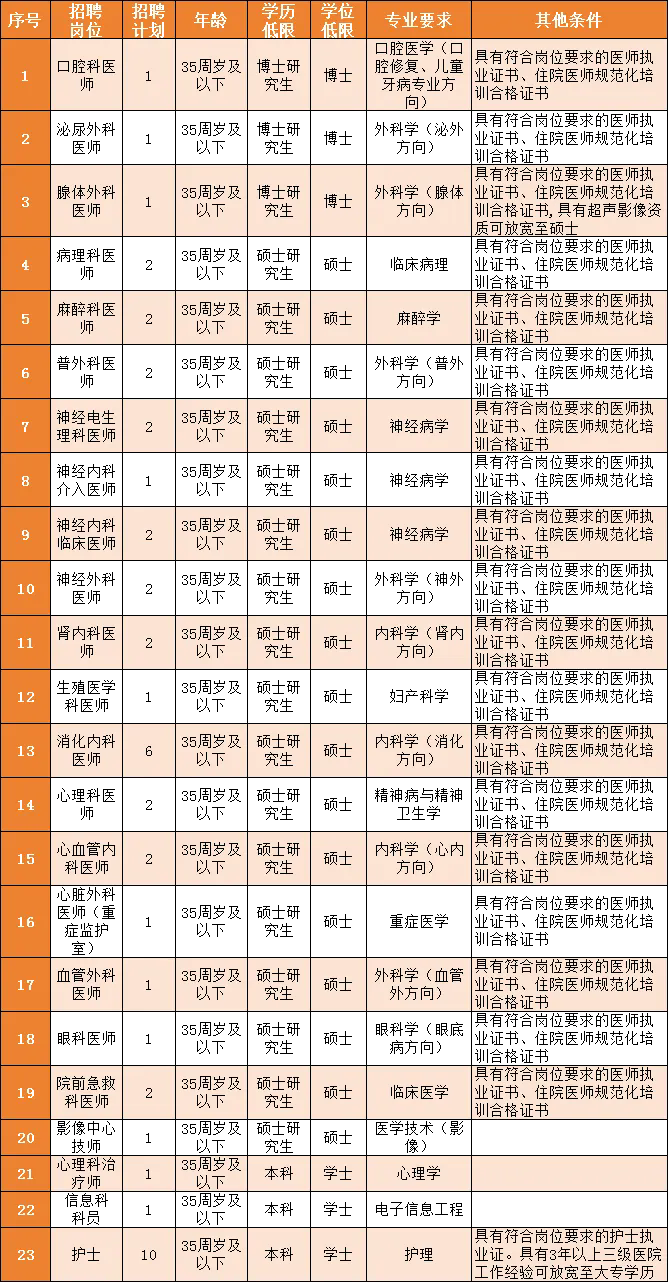 | 序号 | 招聘岗位 | 招聘计划 | 年龄 | 学历低限 | 学位低限 | 专业要求 | 其他条件 |
|---|---|---|---|---|---|---|---|
| 1 | 口腔科医师 | 1 | 35周岁及以下 | 博士研究生 | 博士 | 口腔医学（口腔修复、儿童牙病专业方向） | 具有符合岗位要求的医师执业证书、住院医师规范化培训合格证书 |
| 2 | 泌尿外科医师 | 1 | 35周岁及以下 | 博士研究生 | 博士 | 外科学（泌外方向） | 具有符合岗位要求的医师执业证书、住院医师规范化培训合格证书 |
| 3 | 腺体外科医师 | 1 | 35周岁及以下 | 博士研究生 | 博士 | 外科学（腺体方向） | 具有符合岗位要求的医师执业证书、住院医师规范化培训合格证书，具有超声影像资质可放宽至硕士 |
| 4 | 病理科医师 | 2 | 35周岁及以下 | 硕士研究生 | 硕士 | 临床病理 | 具有符合岗位要求的医师执业证书、住院医师规范化培训合格证书 |
| 5 | 麻醉科医师 | 2 | 35周岁及以下 | 硕士研究生 | 硕士 | 麻醉学 | 具有符合岗位要求的医师执业证书、住院医师规范化培训合格证书 |
| 6 | 普外科医师 | 2 | 35周岁及以下 | 硕士研究生 | 硕士 | 外科学（普外方向） | 具有符合岗位要求的医师执业证书、住院医师规范化培训合格证书 |
| 7 | 神经电生理科医师 | 2 | 35周岁及以下 | 硕士研究生 | 硕士 | 神经病学 | 具有符合岗位要求的医师执业证书、住院医师规范化培训合格证书 |
| 8 | 神经内科介入医师 | 1 | 35周岁及以下 | 硕士研究生 | 硕士 | 神经病学 | 具有符合岗位要求的医师执业证书、住院医师规范化培训合格证书 |
| 9 | 神经内科临床医师 | 2 | 35周岁及以下 | 硕士研究生 | 硕士 | 神经病学 | 具有符合岗位要求的医师执业证、住院医师规范化培训合格证书 |
| 10 | 神经外科医师 | 2 | 35周岁及以下 | 硕士研究生 | 硕士 | 外科学（神外方向） | 具有符合岗位要求的医师执业证书、住院医师规范化培训合格证书 |
| 11 | 肾内科医师 | 2 | 35周岁及以下 | 硕士研究生 | 硕士 | 内科学（肾内方向） | 具有符合岗位要求的医师执业证书、住院医师规范化培训合格证书 |
| 12 | 生殖医学科医师 | 1 | 35周岁及以下 | 硕士研究生 | 硕士 | 妇产科学 | 具有符合岗位要求的医师执业证书、住院医师规范化培训合格证书 |
| 13 | 消化内科医师 | 6 | 35周岁及以下 | 硕士研究生 | 硕士 | 内科学（消化方向） | 具有符合岗位要求的医师执业证书、住院医师规范化培训合格证书 |
| 14 | 心理科医师 | 2 | 35周岁及以下 | 硕士研究生 | 硕士 | 精神病与精神卫生学 | 具有符合岗位要求的医师执业证书、住院医师规范化培训合格证书 |
| 15 | 心血管内科医师 | 2 | 35周岁及以下 | 硕士研究生 | 硕士 | 内科学（心内方向） | 具有符合岗位要求的医师执业证书、住院医师规范化培训合格证书 |
| 16 | 心脏外科医师（重症监护室） | 1 | 35周岁及以下 | 硕士研究生 | 硕士 | 重症医学 | 具有符合岗位要求的医师执业证书、住院医师规范化培训合格证书 |
| 17 | 血管外科医师 | 1 | 35周岁及以下 | 硕士研究生 | 硕士 | 外科学（血管外方向） | 具有符合岗位要求的医师执业证书、住院医师规范化培训合格证书 |
| 18 | 眼科医师 | 1 | 35周岁及以下 | 硕士研究生 | 硕士 | 眼科学（眼底病方向） | 具有符合岗位要求的医师执业证书、住院医师规范化培训合格证书 |
| 19 | 院前急救科医师 | 2 | 35周岁及以下 | 硕士研究生 | 硕士 | 临床医学 | 具有符合岗位要求的医师执业证书、住院医师规范化培训合格证书 |
| 20 | 影像中心技师 | 1 | 35周岁及以下 | 硕士研究生 | 硕士 | 医学技术（影像） | |
| 21 | 心理科治疗师 | 1 | 35周岁及以下 | 本科 | 学士 | 心理学 | |
| 22 | 信息科科员 | 1 | 35周岁及以下 | 本科 | 学士 | 电子信息工程 | |
| 23 | 护士 | 10 | 35周岁及以下 | 本科 | 学士 | 护理 | 具有符合岗位要求的护士执业证。具有3年以上三级医院工作经验可放宽至大专学历 |